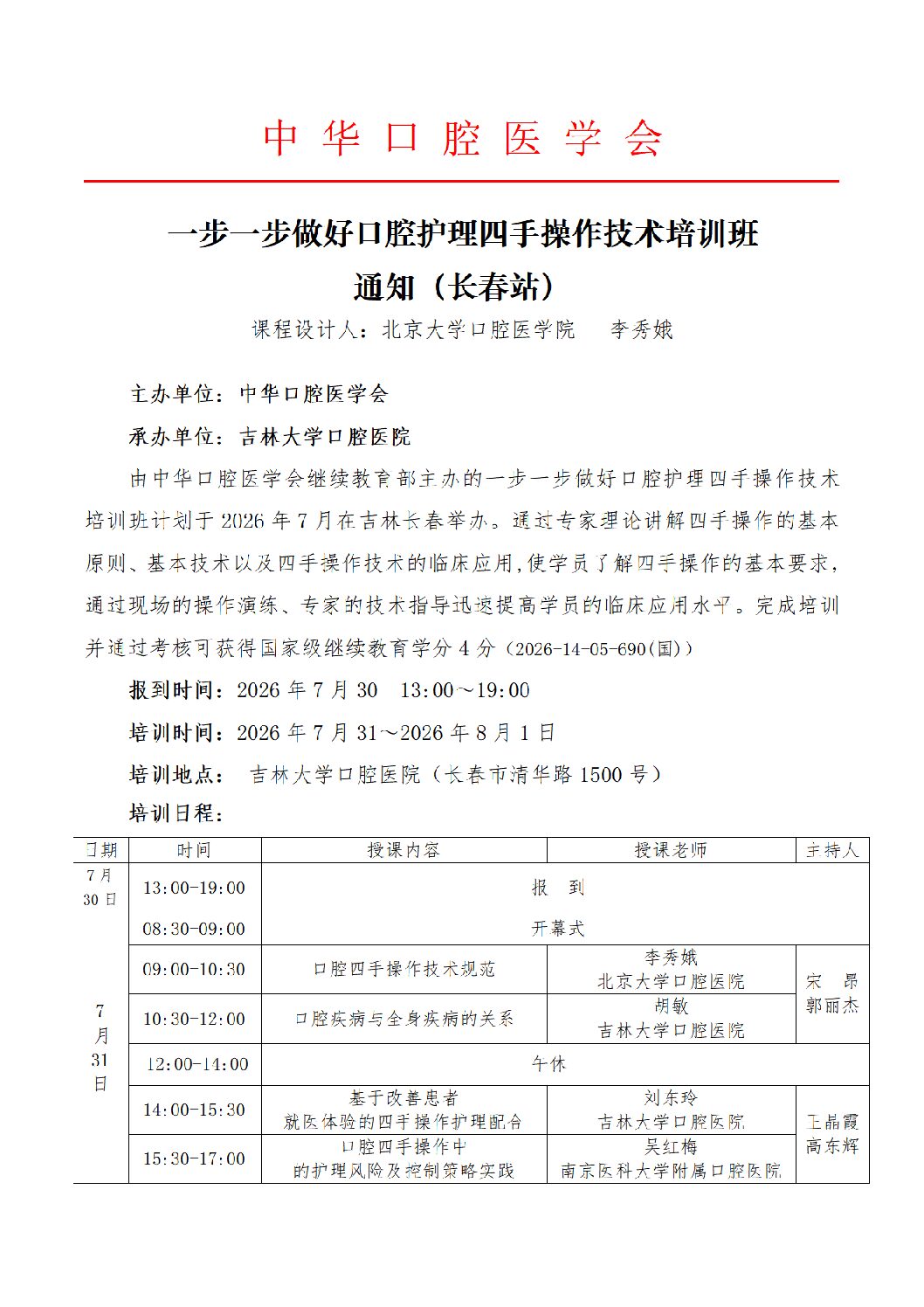 中华口腔医学会

一步一步做好口腔护理四手操作技术培训班
通知（长春站）

课程设计人：北京大学口腔医学院　李秀娥

主办单位：中华口腔医学会

承办单位：吉林大学口腔医院

由中华口腔医学会继续教育部主办的一步一步做好口腔护理四手操作技术培训班计划于 2026 年 7 月在吉林长春举办。通过专家理论讲解四手操作的基本原则、基本技术以及四手操作技术的临床应用，使学员了解四手操作的基本要求，通过现场的操作演练、专家的技术指导迅速提高学员的临床应用水平。完成培训并通过考核可获得国家级继续教育学分 4 分（2026-14-05-690(国)）

报到时间：2026 年 7 月 30　13:00～19:00

培训时间：2026 年 7 月 31～2026 年 8 月 1 日

培训地点：　吉林大学口腔医院（长春市清华路 1500 号）

培训日程：

| 日期 | 时间 | 授课内容 | 授课老师 | 主持人 |
|---|---|---|---|---|
| 7 月 30 日 | 13:00-19:00 | 报　到 | | |
| 7 月 31 日 | 08:30-09:00 | 开幕式 | | |
| | 09:00-10:30 | 口腔四手操作技术规范 | 李秀娥 北京大学口腔医院 | 宋　昂 郭丽杰 |
| | 10:30-12:00 | 口腔疾病与全身疾病的关系 | 胡敏 吉林大学口腔医院 | |
| | 12:00-14:00 | 午休 | | |
| | 14:00-15:30 | 基于改善患者就医体验的四手操作护理配合 | 刘东玲 吉林大学口腔医院 | 王晶霞 高东辉 |
| | 15:30-17:00 | 口腔四手操作中的护理风险及控制策略实践 | 吴红梅 南京医科大学附属口腔医院 | |